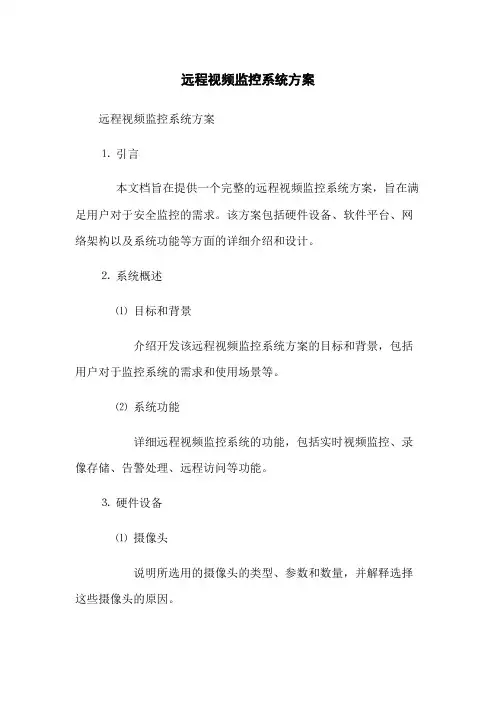 远程视频监控系统方案

远程视频监控系统方案

1. 引言

本文档旨在提供一个完整的远程视频监控系统方案，旨在满足用户对于安全监控的需求。该方案包括硬件设备、软件平台、网络架构以及系统功能等方面的详细介绍和设计。

2. 系统概述

⑴ 目标和背景

介绍开发该远程视频监控系统方案的目标和背景，包括用户对于监控系统的需求和使用场景等。

⑵ 系统功能

详细远程视频监控系统的功能，包括实时视频监控、录像存储、告警处理、远程访问等功能。

3. 硬件设备

⑴ 摄像头

说明所选用的摄像头的类型、参数和数量，并解释选择这些摄像头的原因。